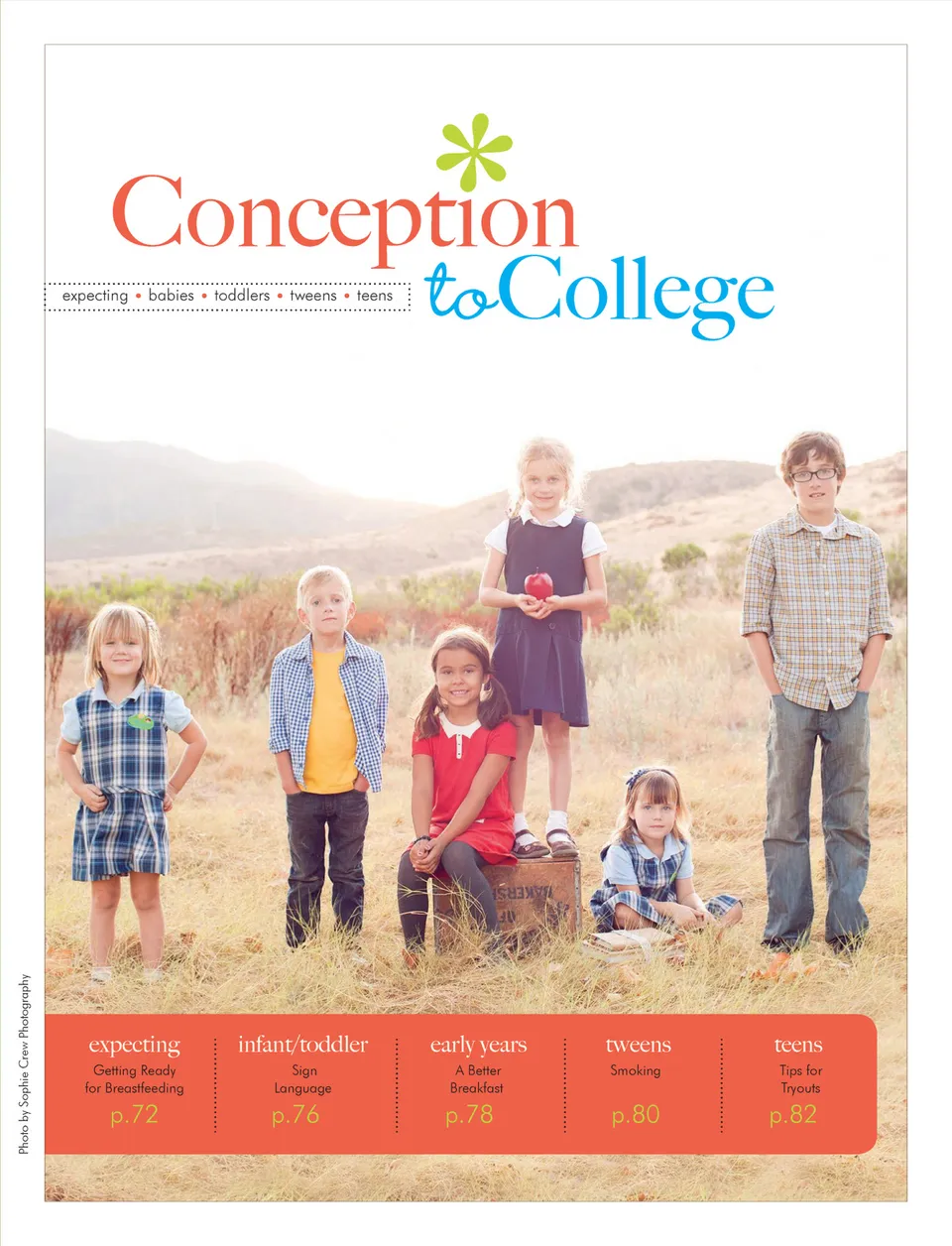 Conception to College

expecting • babies • toddlers • tweens • teens

expecting
Getting Ready for Breastfeeding
p.72

infant/toddler
Sign Language
p.76

early years
A Better Breakfast
p.78

tweens
Smoking
p.80

teens
Tips for Tryouts
p.82

Photo by Sophie Crew Photography